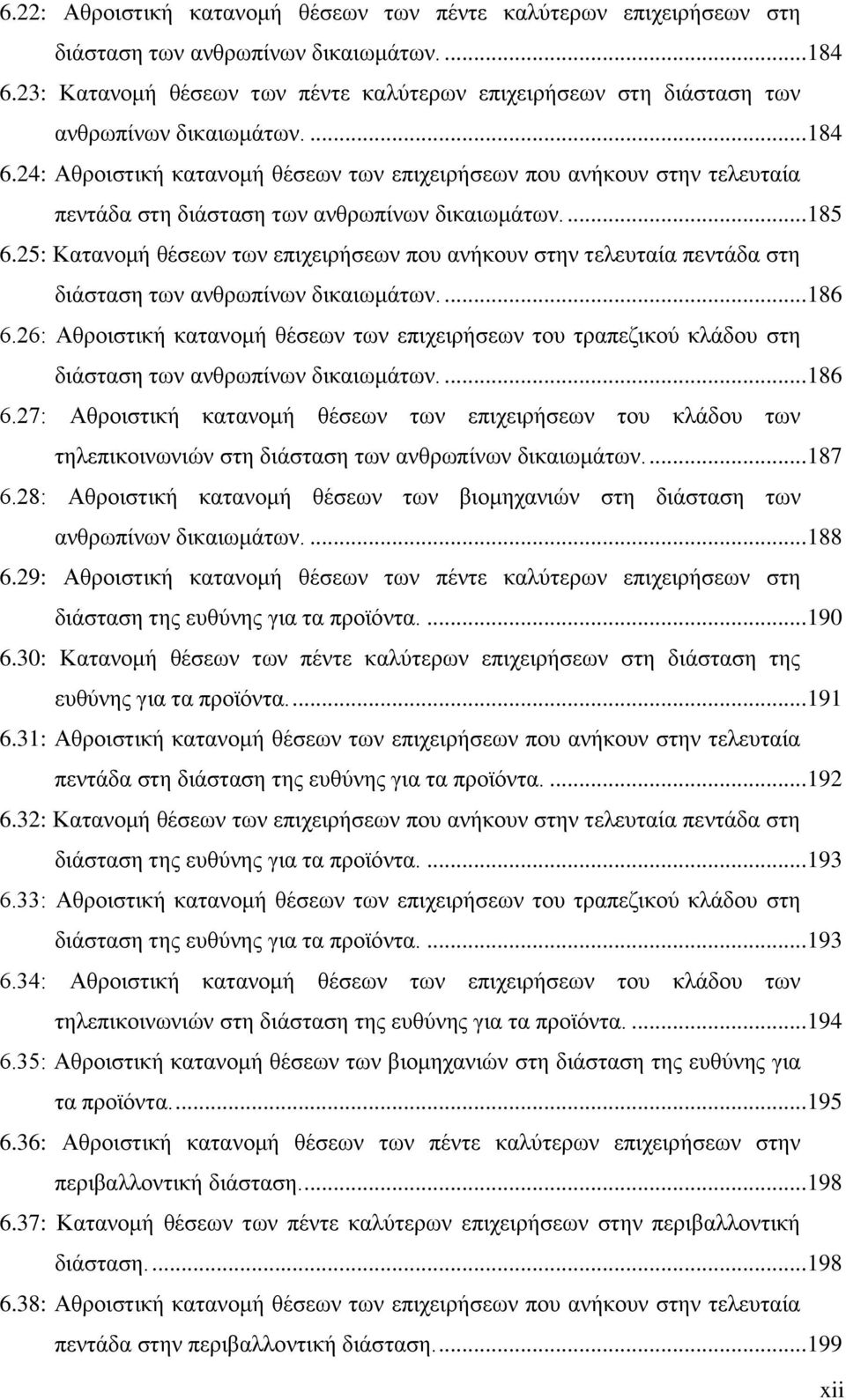 6.22: Αθροιστική κατανομή θέσεων των πέντε καλύτερων επιχειρήσεων στη διάσταση των ανθρωπίνων δικαιωμάτων. ...184
6.23: Κατανομή θέσεων των πέντε καλύτερων επιχειρήσεων στη διάσταση των ανθρωπίνων δικαιωμάτων. ...184
6.24: Αθροιστική κατανομή θέσεων των επιχειρήσεων που ανήκουν στην τελευταία πεντάδα στη διάσταση των ανθρωπίνων δικαιωμάτων. ...185
6.25: Κατανομή θέσεων των επιχειρήσεων που ανήκουν στην τελευταία πεντάδα στη διάσταση των ανθρωπίνων δικαιωμάτων. ...186
6.26: Αθροιστική κατανομή θέσεων των επιχειρήσεων του τραπεζικού κλάδου στη διάσταση των ανθρωπίνων δικαιωμάτων. ...186
6.27: Αθροιστική κατανομή θέσεων των επιχειρήσεων του κλάδου των τηλεπικοινωνιών στη διάσταση των ανθρωπίνων δικαιωμάτων. ...187
6.28: Αθροιστική κατανομή θέσεων των βιομηχανιών στη διάσταση των ανθρωπίνων δικαιωμάτων. ...188
6.29: Αθροιστική κατανομή θέσεων των πέντε καλύτερων επιχειρήσεων στη διάσταση της ευθύνης για τα προϊόντα. ...190
6.30: Κατανομή θέσεων των πέντε καλύτερων επιχειρήσεων στη διάσταση της ευθύνης για τα προϊόντα. ...191
6.31: Αθροιστική κατανομή θέσεων των επιχειρήσεων που ανήκουν στην τελευταία πεντάδα στη διάσταση της ευθύνης για τα προϊόντα. ...192
6.32: Κατανομή θέσεων των επιχειρήσεων που ανήκουν στην τελευταία πεντάδα στη διάσταση της ευθύνης για τα προϊόντα. ...193
6.33: Αθροιστική κατανομή θέσεων των επιχειρήσεων του τραπεζικού κλάδου στη διάσταση της ευθύνης για τα προϊόντα. ...193
6.34: Αθροιστική κατανομή θέσεων των επιχειρήσεων του κλάδου των τηλεπικοινωνιών στη διάσταση της ευθύνης για τα προϊόντα. ...194
6.35: Αθροιστική κατανομή θέσεων των βιομηχανιών στη διάσταση της ευθύνης για τα προϊόντα. ...195
6.36: Αθροιστική κατανομή θέσεων των πέντε καλύτερων επιχειρήσεων στην περιβαλλοντική διάσταση. ...198
6.37: Κατανομή θέσεων των πέντε καλύτερων επιχειρήσεων στην περιβαλλοντική διάσταση. ...198
6.38: Αθροιστική κατανομή θέσεων των επιχειρήσεων που ανήκουν στην τελευταία πεντάδα στην περιβαλλοντική διάσταση. ...199

xii